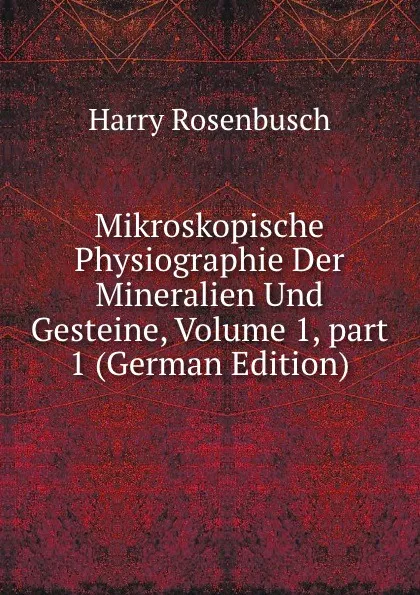 Harry Rosenbusch

Mikroskopische Physiographie Der Mineralien Und Gesteine, Volume 1, part 1 (German Edition)